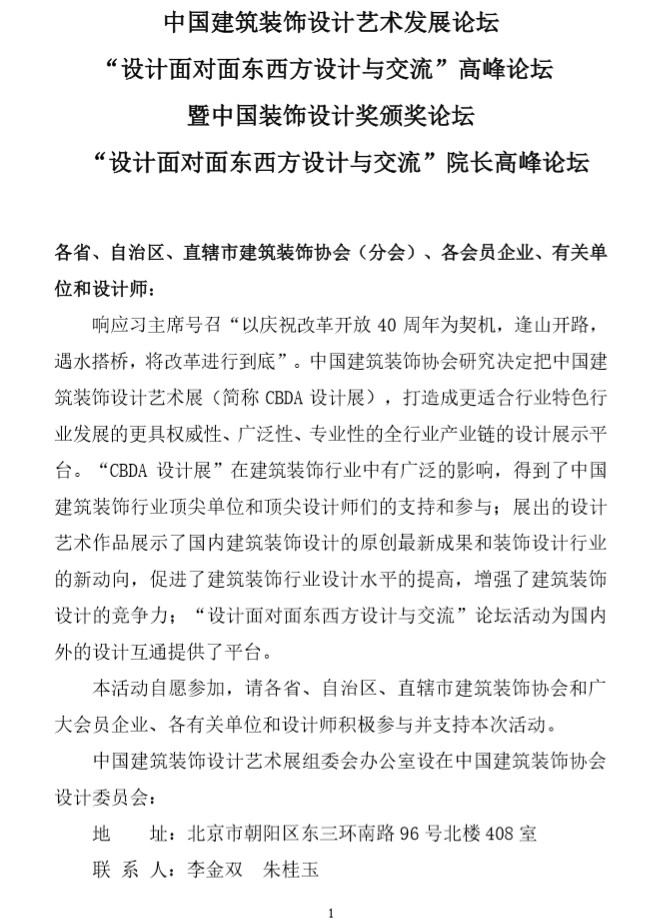 中国建筑装饰设计艺术发展论坛
“设计面对面东西方设计与交流”高峰论坛
暨中国装饰设计奖颁奖论坛
“设计面对面东西方设计与交流”院长高峰论坛

各省、自治区、直辖市建筑装饰协会（分会）、各会员企业、有关单位和设计师：

响应习主席号召“以庆祝改革开放 40 周年为契机，逢山开路，遇水搭桥，将改革进行到底”。中国建筑装饰协会研究决定把中国建筑装饰设计艺术展（简称 CBDA 设计展），打造成更适合行业特色行业发展的更具权威性、广泛性、专业性的全行业产业链的设计展示平台。“CBDA 设计展”在建筑装饰行业中有广泛的影响，得到了中国建筑装饰行业顶尖单位和顶尖设计师们的支持和参与；展出的设计艺术作品展示了国内建筑装饰设计的原创最新成果和装饰设计行业的新动向，促进了建筑装饰行业设计水平的提高，增强了建筑装饰设计的竞争力；“设计面对面东西方设计与交流”论坛活动为国内外的设计互通提供了平台。

本活动自愿参加，请各省、自治区、直辖市建筑装饰协会和广大会员企业、各有关单位和设计师积极参与并支持本次活动。

中国建筑装饰设计艺术展组委会办公室设在中国建筑装饰协会设计委员会：

地　址：北京市朝阳区东三环南路 96 号北楼 408 室

联 系 人：李金双　朱桂玉

1